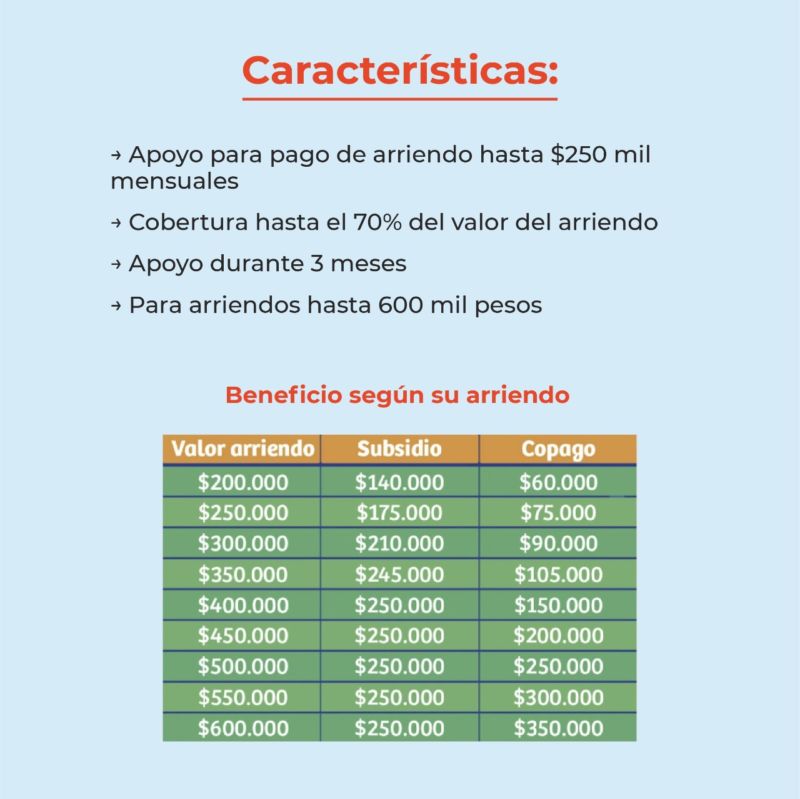 Características:

→ Apoyo para pago de arriendo hasta \$250 mil mensuales

→ Cobertura hasta el 70% del valor del arriendo

→ Apoyo durante 3 meses

→ Para arriendos hasta 600 mil pesos

Beneficio según su arriendo

| Valor arriendo | Subsidio | Copago |
|---|---|---|
| \$200.000 | \$140.000 | \$60.000 |
| \$250.000 | \$175.000 | \$75.000 |
| \$300.000 | \$210.000 | \$90.000 |
| \$350.000 | \$245.000 | \$105.000 |
| \$400.000 | \$250.000 | \$150.000 |
| \$450.000 | \$250.000 | \$200.000 |
| \$500.000 | \$250.000 | \$250.000 |
| \$550.000 | \$250.000 | \$300.000 |
| \$600.000 | \$250.000 | \$350.000 |